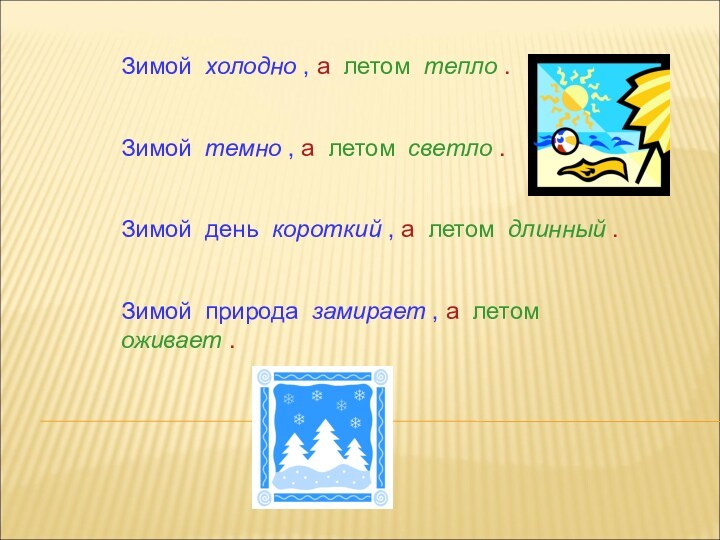 Зимой холодно , а летом тепло .

Зимой темно , а летом светло .

Зимой день короткий , а летом длинный .

Зимой природа замирает , а летом оживает .